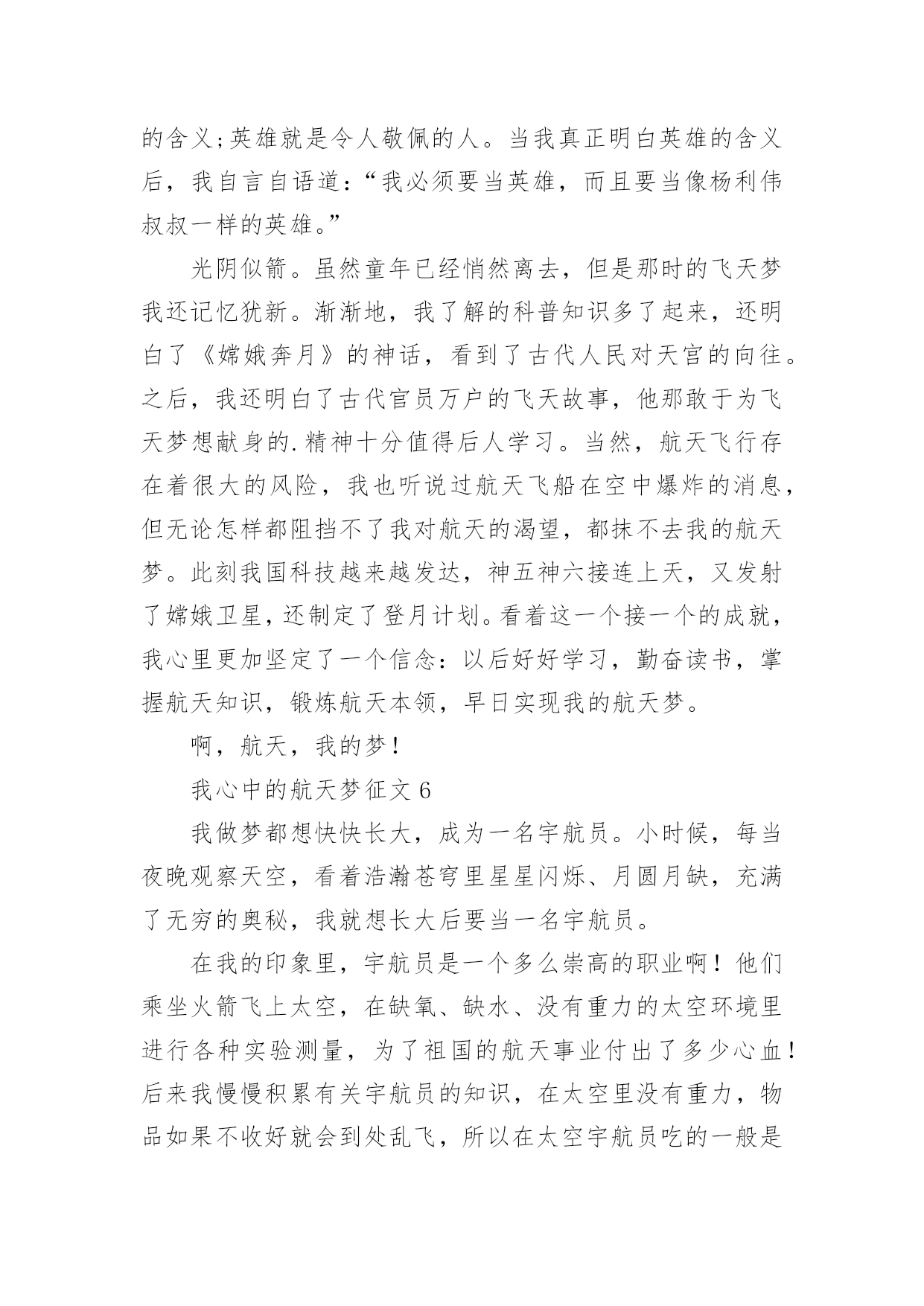 的含义;英雄就是令人敬佩的人。当我真正明白英雄的含义后，我自言自语道：“我必须要当英雄，而且要当像杨利伟叔叔一样的英雄。”

光阴似箭。虽然童年已经悄然离去，但是那时的飞天梦我还记忆犹新。渐渐地，我了解的科普知识多了起来，还明白了《嫦娥奔月》的神话，看到了古代人民对天宫的向往。之后，我还明白了古代官员万户的飞天故事，他那敢于为飞天梦想献身的.精神十分值得后人学习。当然，航天飞行存在着很大的风险，我也听说过航天飞船在空中爆炸的消息，但无论怎样都阻挡不了我对航天的渴望，都抹不去我的航天梦。此刻我国科技越来越发达，神五神六接连上天，又发射了嫦娥卫星，还制定了登月计划。看着这一个接一个的成就，我心里更加坚定了一个信念：以后好好学习，勤奋读书，掌握航天知识，锻炼航天本领，早日实现我的航天梦。

啊，航天，我的梦！

我心中的航天梦征文 6

我做梦都想快快长大，成为一名宇航员。小时候，每当夜晚观察天空，看着浩瀚苍穹里星星闪烁、月圆月缺，充满了无穷的奥秘，我就想长大后要当一名宇航员。

在我的印象里，宇航员是一个多么崇高的职业啊！他们乘坐火箭飞上太空，在缺氧、缺水、没有重力的太空环境里进行各种实验测量，为了祖国的航天事业付出了多少心血！后来我慢慢积累有关宇航员的知识，在太空里没有重力，物品如果不收好就会到处乱飞，所以在太空宇航员吃的一般是